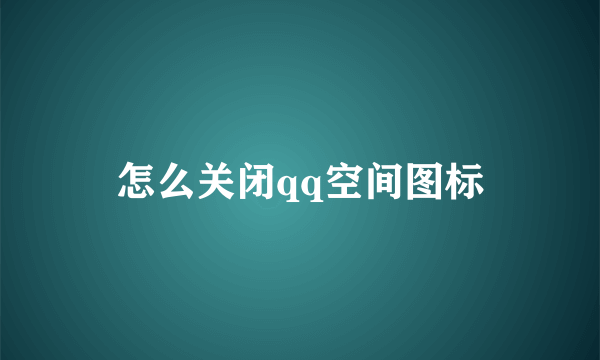 怎么关闭qq空间图标